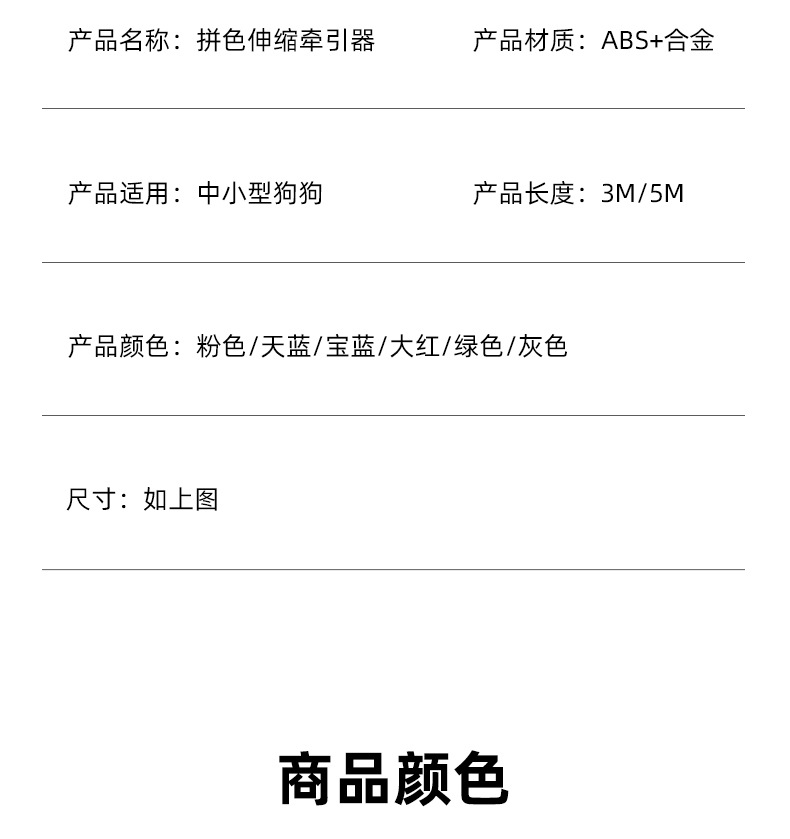 产品名称：拼色伸缩牵引器 产品材质：ABS+合金

产品适用：中小型狗狗 产品长度：3M/5M

产品颜色：粉色/天蓝/宝蓝/大红/绿色/灰色

尺寸：如上图

商品颜色